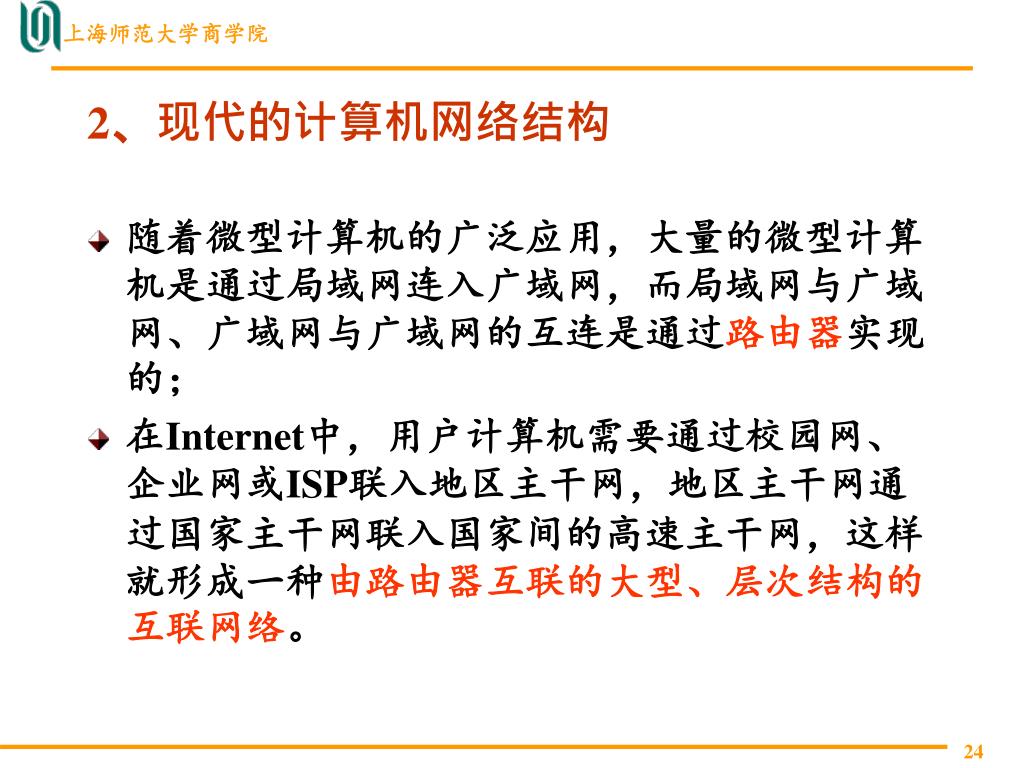 上海师范大学商学院

2、现代的计算机网络结构

随着微型计算机的广泛应用，大量的微型计算机是通过局域网连入广域网，而局域网与广域网、广域网与广域网的互连是通过路由器实现的；

在Internet中，用户计算机需要通过校园网、企业网或ISP联入地区主干网，地区主干网通过国家主干网联入国家间的高速主干网，这样就形成一种由路由器互联的大型、层次结构的互联网络。

24